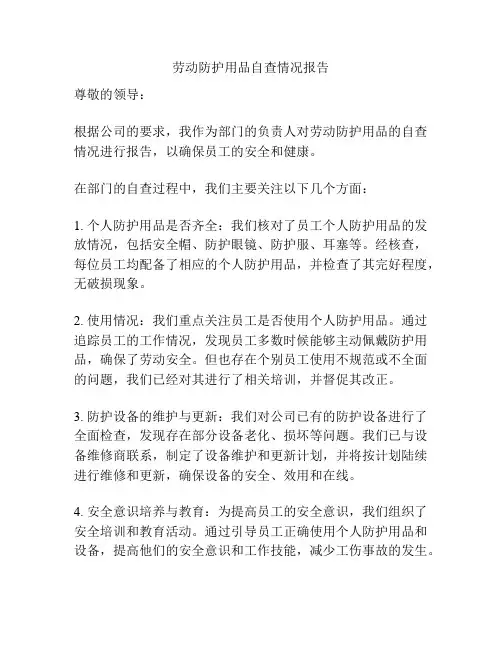 劳动防护用品自查情况报告

尊敬的领导：

根据公司的要求，我作为部门的负责人对劳动防护用品的自查情况进行报告，以确保员工的安全和健康。

在部门的自查过程中，我们主要关注以下几个方面：

1. 个人防护用品是否齐全：我们核对了员工个人防护用品的发放情况，包括安全帽、防护眼镜、防护服、耳塞等。经核查，每位员工均配备了相应的个人防护用品，并检查了其完好程度，无破损现象。

2. 使用情况：我们重点关注员工是否使用个人防护用品。通过追踪员工的工作情况，发现员工多数时候能够主动佩戴防护用品，确保了劳动安全。但也存在个别员工使用不规范或不全面的问题，我们已经对其进行了相关培训，并督促其改正。

3. 防护设备的维护与更新：我们对公司已有的防护设备进行了全面检查，发现存在部分设备老化、损坏等问题。我们已与设备维修商联系，制定了设备维护和更新计划，并将按计划陆续进行维修和更新，确保设备的安全、效用和在线。

4. 安全意识培养与教育：为提高员工的安全意识，我们组织了安全培训和教育活动。通过引导员工正确使用个人防护用品和设备，提高他们的安全意识和工作技能，减少工伤事故的发生。